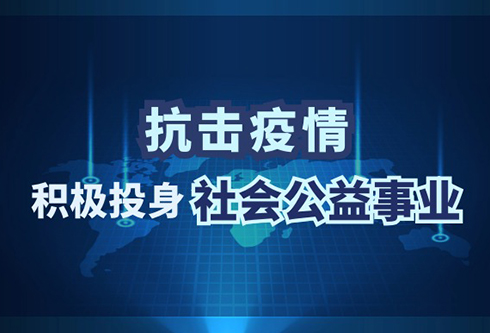 抗击疫情

积极投身 社会公益事业